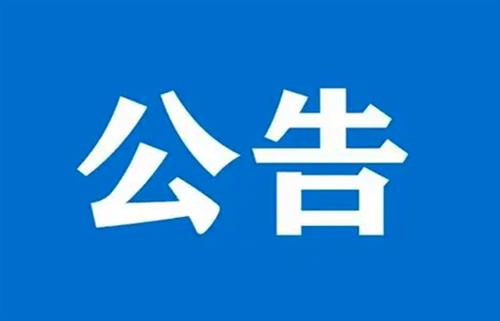 公告